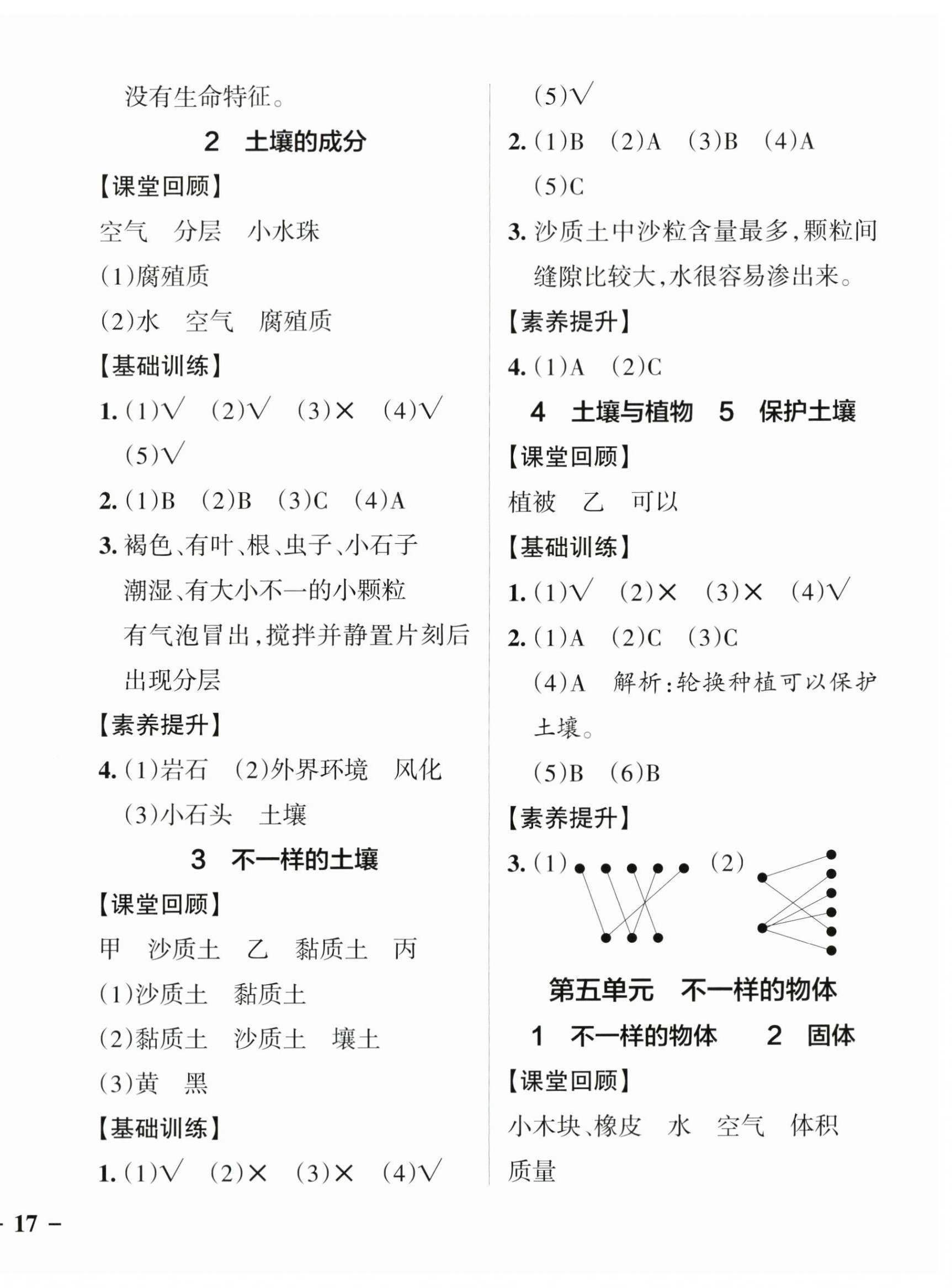 没有生命特征。

2　土壤的成分

【课堂回顾】

空气　分层　小水珠

(1)腐殖质

(2)水　空气　腐殖质

【基础训练】

1. (1)√　(2)√　(3)×　(4)√　(5)√

2. (1)B　(2)B　(3)C　(4)A

3. 褐色、有叶、根、虫子、小石子
潮湿、有大小不一的小颗粒
有气泡冒出，搅拌并静置片刻后出现分层

【素养提升】

4. (1)岩石　(2)外界环境　风化
(3)小石头　土壤

3　不一样的土壤

【课堂回顾】

甲　沙质土　乙　黏质土　丙

(1)沙质土　黏质土

(2)黏质土　沙质土　壤土

(3)黄　黑

【基础训练】

1. (1)√　(2)×　(3)×　(4)√
(5)√

2. (1)B　(2)A　(3)B　(4)A
(5)C

3. 沙质土中沙粒含量最多，颗粒间缝隙比较大，水很容易渗出来。

【素养提升】

4. (1)A　(2)C

4　土壤与植物　5　保护土壤

【课堂回顾】

植被　乙　可以

【基础训练】

1. (1)√　(2)×　(3)×　(4)√

2. (1)A　(2)C　(3)C
(4)A　解析：轮换种植可以保护土壤。
(5)B　(6)B

【素养提升】

3. (1)　(2)

第五单元　不一样的物体

1　不一样的物体　2　固体

【课堂回顾】

小木块、橡皮　水　空气　体积
质量

– 17 –